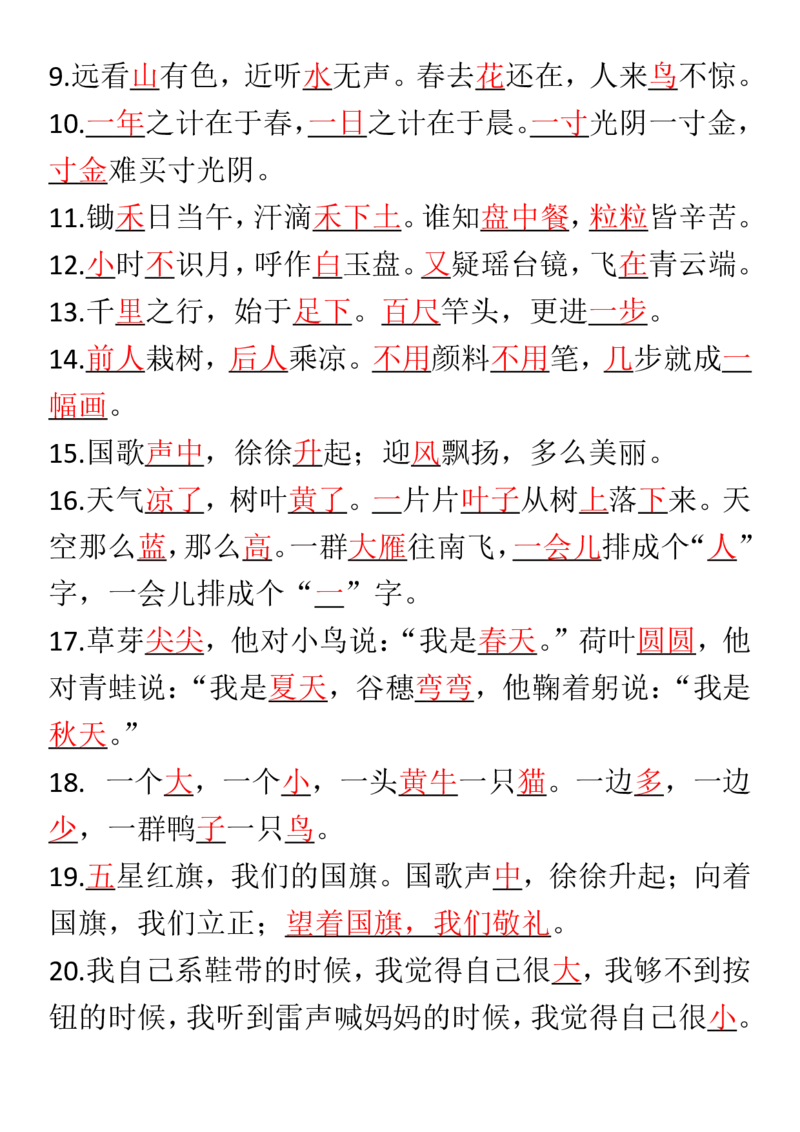 9.远看山有色，近听水无声。春去花还在，人来鸟不惊。

10.一年之计在于春，一日之计在于晨。一寸光阴一寸金，寸金难买寸光阴。

11.锄禾日当午，汗滴禾下土。谁知盘中餐，粒粒皆辛苦。

12.小时不识月，呼作白玉盘。又疑瑶台镜，飞在青云端。

13.千里之行，始于足下。百尺竿头，更进一步。

14.前人栽树，后人乘凉。不用颜料不用笔，几步就成一幅画。

15.国歌声中，徐徐升起；迎风飘扬，多么美丽。

16.天气凉了，树叶黄了。一片片叶子从树上落下来。天空那么蓝，那么高。一群大雁往南飞，一会儿排成个“人”字，一会儿排成个“一”字。

17.草芽尖尖，他对小鸟说：“我是春天。”荷叶圆圆，他对青蛙说：“我是夏天，谷穗弯弯，他鞠着躬说：“我是秋天。”

18. 一个大，一个小，一头黄牛一只猫。一边多，一边少，一群鸭子一只鸟。

19.五星红旗，我们的国旗。国歌声中，徐徐升起；向着国旗，我们立正；望着国旗，我们敬礼。

20.我自己系鞋带的时候，我觉得自己很大，我够不到按钮的时候，我听到雷声喊妈妈的时候，我觉得自己很小。